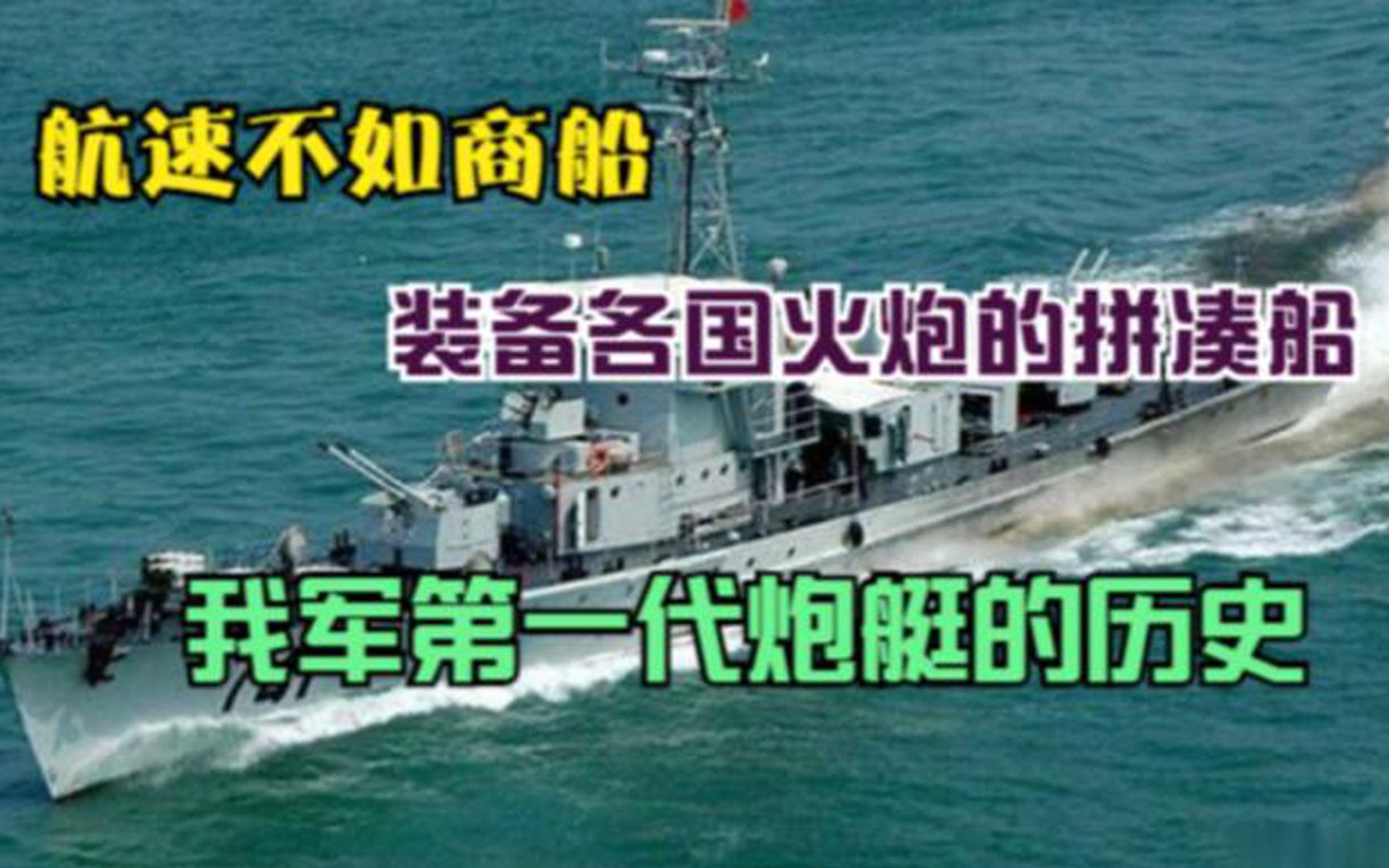 航速不如商船

装备各国火炮的拼凑船

我军第一代炮艇的历史